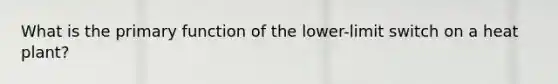 What is the primary function of the lower-limit switch on a heat plant?